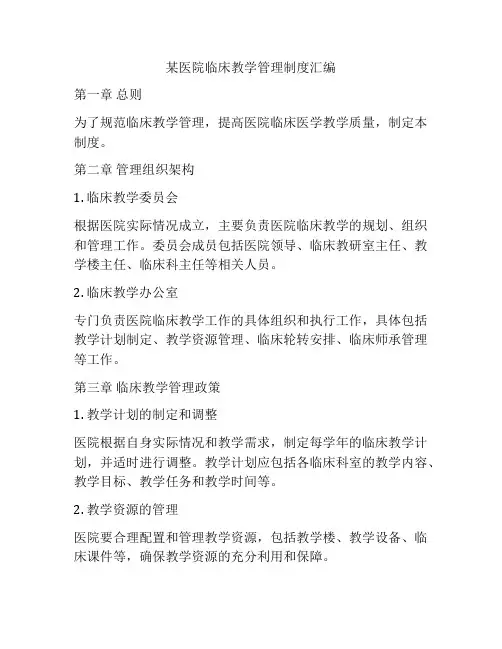 某医院临床教学管理制度汇编

第一章 总则

为了规范临床教学管理，提高医院临床医学教学质量，制定本制度。

第二章 管理组织架构

1. 临床教学委员会

根据医院实际情况成立，主要负责医院临床教学的规划、组织和管理工作。委员会成员包括医院领导、临床教研室主任、教学楼主任、临床科主任等相关人员。

2. 临床教学办公室

专门负责医院临床教学工作的具体组织和执行工作，具体包括教学计划制定、教学资源管理、临床轮转安排、临床师承管理等工作。

第三章 临床教学管理政策

1. 教学计划的制定和调整

医院根据自身实际情况和教学需求，制定每学年的临床教学计划，并适时进行调整。教学计划应包括各临床科室的教学内容、教学目标、教学任务和教学时间等。

2. 教学资源的管理

医院要合理配置和管理教学资源，包括教学楼、教学设备、临床课件等，确保教学资源的充分利用和保障。